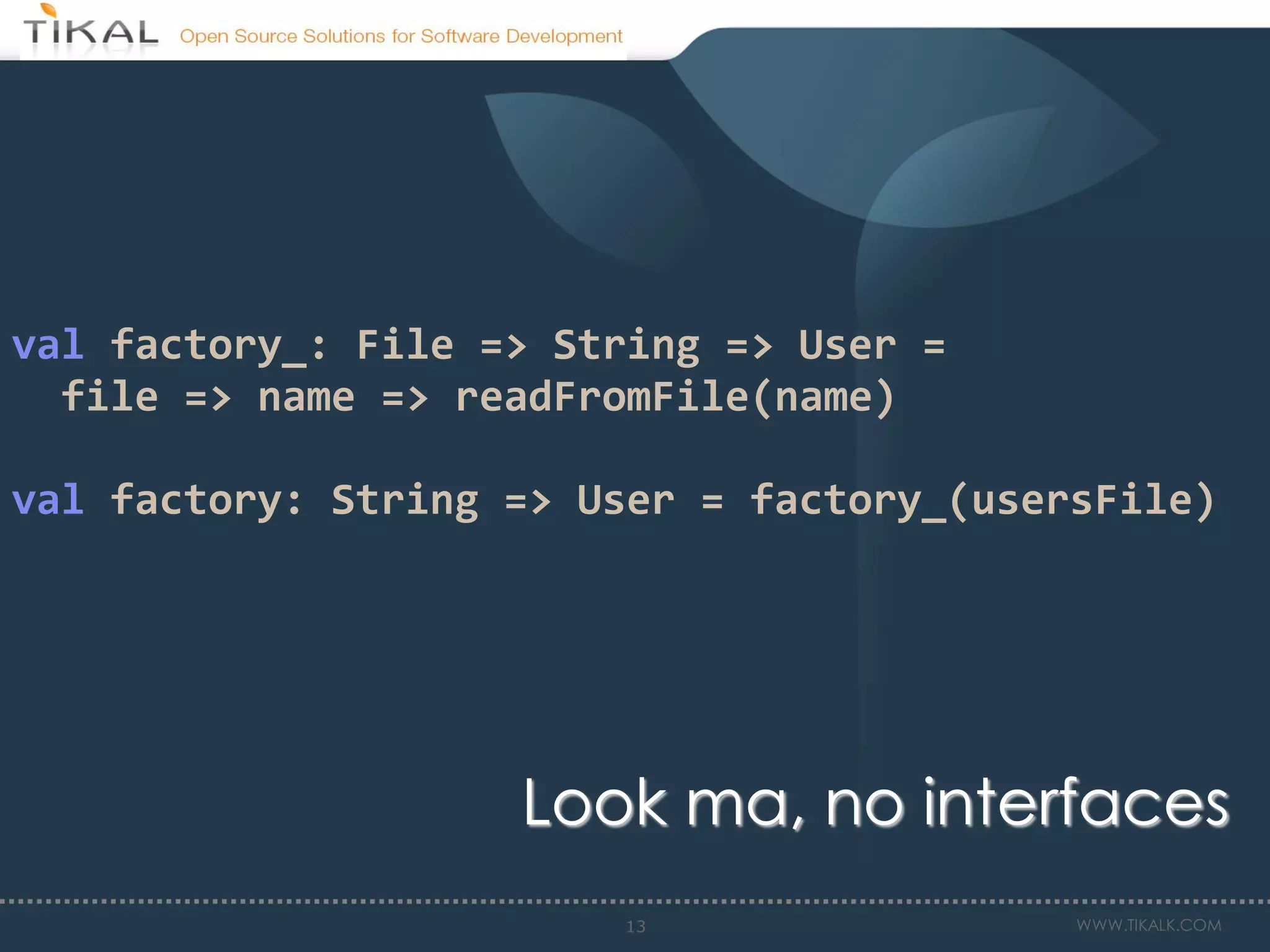 TIKAL Open Source Solutions for Software Development

val factory_: File => String => User =
  file => name => readFromFile(name)

val factory: String => User = factory_(usersFile)

Look ma, no interfaces

13

WWW.TIKALK.COM